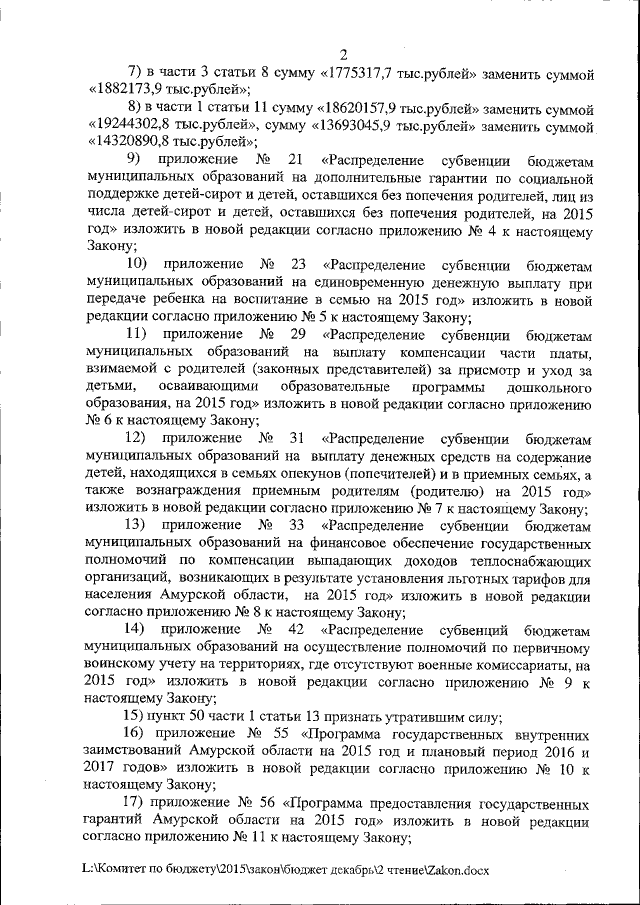 2

7) в части 3 статьи 8 сумму «1775317,7 тыс.рублей» заменить суммой «1882173,9 тыс.рублей»;

8) в части 1 статьи 11 сумму «18620157,9 тыс.рублей» заменить суммой «19244302,8 тыс.рублей», сумму «13693045,9 тыс.рублей» заменить суммой «14320890,8 тыс.рублей»;

9) приложение № 21 «Распределение субвенции бюджетам муниципальных образований на дополнительные гарантии по социальной поддержке детей-сирот и детей, оставшихся без попечения родителей, лиц из числа детей-сирот и детей, оставшихся без попечения родителей, на 2015 год» изложить в новой редакции согласно приложению № 4 к настоящему Закону;

10) приложение № 23 «Распределение субвенции бюджетам муниципальных образований на единовременную денежную выплату при передаче ребенка на воспитание в семью на 2015 год» изложить в новой редакции согласно приложению № 5 к настоящему Закону;

11) приложение № 29 «Распределение субвенции бюджетам муниципальных образований на выплату компенсации части платы, взимаемой с родителей (законных представителей) за присмотр и уход за детьми, осваивающими образовательные программы дошкольного образования, на 2015 год» изложить в новой редакции согласно приложению № 6 к настоящему Закону;

12) приложение № 31 «Распределение субвенции бюджетам муниципальных образований на выплату денежных средств на содержание детей, находящихся в семьях опекунов (попечителей) и в приемных семьях, а также вознаграждения приемным родителям (родителю) на 2015 год» изложить в новой редакции согласно приложению № 7 к настоящему Закону;

13) приложение № 33 «Распределение субвенции бюджетам муниципальных образований на финансовое обеспечение государственных полномочий по компенсации выпадающих доходов теплоснабжающих организаций, возникающих в результате установления льготных тарифов для населения Амурской области, на 2015 год» изложить в новой редакции согласно приложению № 8 к настоящему Закону;

14) приложение № 42 «Распределение субвенций бюджетам муниципальных образований на осуществление полномочий по первичному воинскому учету на территориях, где отсутствуют военные комиссариаты, на 2015 год» изложить в новой редакции согласно приложению № 9 к настоящему Закону;

15) пункт 50 части 1 статьи 13 признать утратившим силу;

16) приложение № 55 «Программа государственных внутренних заимствований Амурской области на 2015 год и плановый период 2016 и 2017 годов» изложить в новой редакции согласно приложению № 10 к настоящему Закону;

17) приложение № 56 «Программа предоставления государственных гарантий Амурской области на 2015 год» изложить в новой редакции согласно приложению № 11 к настоящему Закону;

L:\Комитет по бюджету\2015\закон\бюджет декабрь\2 чтение\Zakon.docx